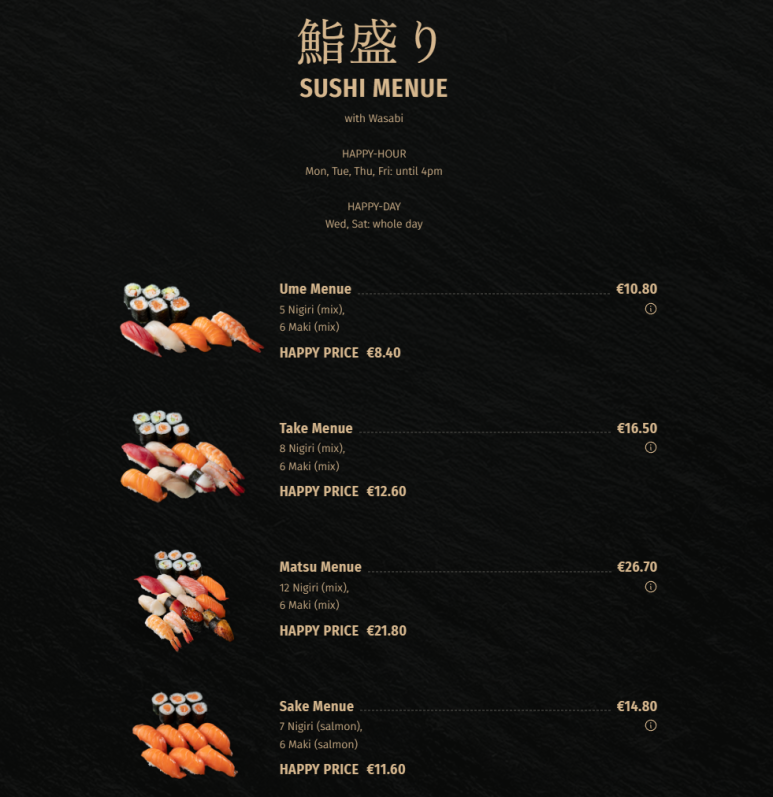 鮨盛り
SUSHI MENUE
with Wasabi

HAPPY-HOUR
Mon, Tue, Thu, Fri: until 4pm

HAPPY-DAY
Wed, Sat: whole day

Ume Menue €10.80
5 Nigiri (mix),
6 Maki (mix)
HAPPY PRICE €8.40

Take Menue €16.50
8 Nigiri (mix),
6 Maki (mix)
HAPPY PRICE €12.60

Matsu Menue €26.70
12 Nigiri (mix),
6 Maki (mix)
HAPPY PRICE €21.80

Sake Menue €14.80
7 Nigiri (salmon),
6 Maki (salmon)
HAPPY PRICE €11.60